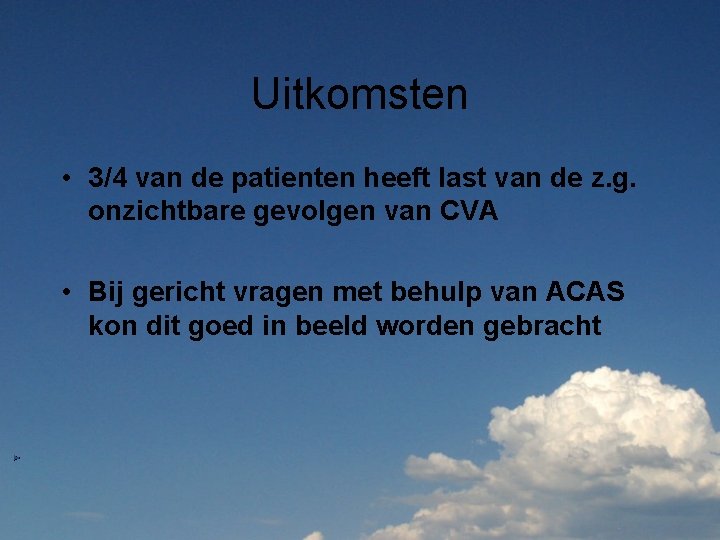 Uitkomsten

• 3/4 van de patienten heeft last van de z.g. onzichtbare gevolgen van CVA

• Bij gericht vragen met behulp van ACAS kon dit goed in beeld worden gebracht